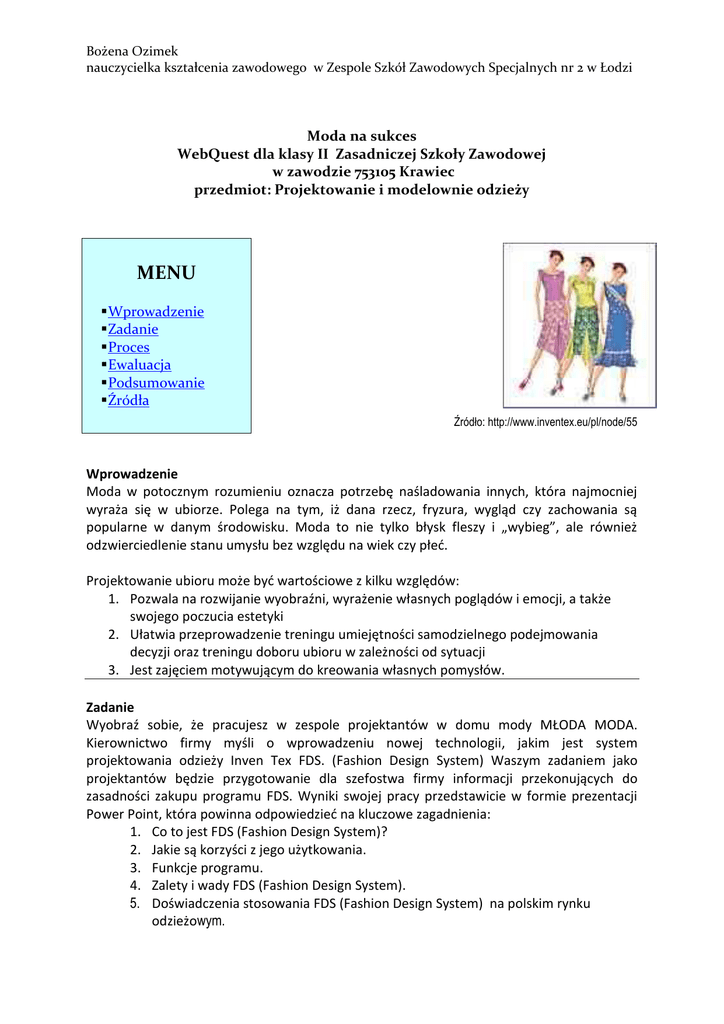 Bożena Ozimek
nauczycielka kształcenia zawodowego w Zespole Szkół Zawodowych Specjalnych nr 2 w Łodzi

Moda na sukces
WebQuest dla klasy II Zasadniczej Szkoły Zawodowej
w zawodzie 753105 Krawiec
przedmiot: Projektowanie i modelownie odzieży

MENU
▪Wprowadzenie
▪Zadanie
▪Proces
▪Ewaluacja
▪Podsumowanie
▪Źródła

Źródło: http://www.inventex.eu/pl/node/55

Wprowadzenie
Moda w potocznym rozumieniu oznacza potrzebę naśladowania innych, która najmocniej wyraża się w ubiorze. Polega na tym, iż dana rzecz, fryzura, wygląd czy zachowania są popularne w danym środowisku. Moda to nie tylko błysk fleszy i „wybieg", ale również odzwierciedlenie stanu umysłu bez względu na wiek czy płeć.

Projektowanie ubioru może być wartościowe z kilku względów:
1. Pozwala na rozwijanie wyobraźni, wyrażenie własnych poglądów i emocji, a także swojego poczucia estetyki
2. Ułatwia przeprowadzenie treningu umiejętności samodzielnego podejmowania decyzji oraz treningu doboru ubioru w zależności od sytuacji
3. Jest zajęciem motywującym do kreowania własnych pomysłów.

Zadanie
Wyobraź sobie, że pracujesz w zespole projektantów w domu mody MŁODA MODA. Kierownictwo firmy myśli o wprowadzeniu nowej technologii, jakim jest system projektowania odzieży Inven Tex FDS. (Fashion Design System) Waszym zadaniem jako projektantów będzie przygotowanie dla szefostwa firmy informacji przekonujących do zasadności zakupu programu FDS. Wyniki swojej pracy przedstawicie w formie prezentacji Power Point, która powinna odpowiedzieć na kluczowe zagadnienia:
1. Co to jest FDS (Fashion Design System)?
2. Jakie są korzyści z jego użytkowania.
3. Funkcje programu.
4. Zalety i wady FDS (Fashion Design System).
5. Doświadczenia stosowania FDS (Fashion Design System) na polskim rynku odzieżowym.